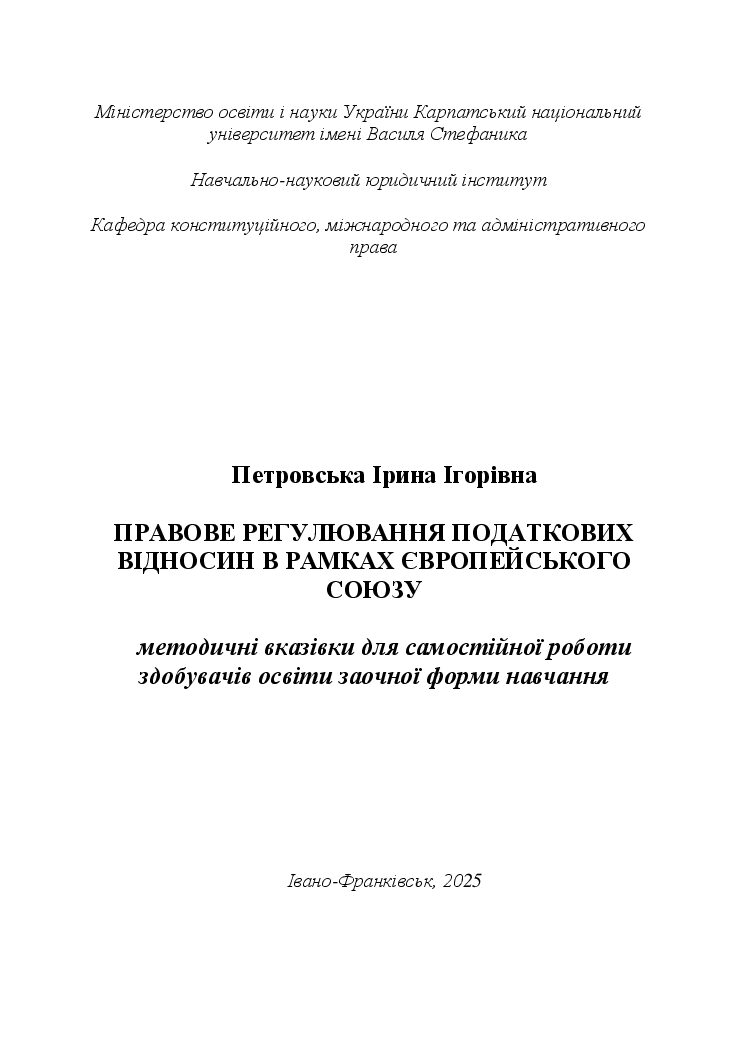 Міністерство освіти і науки України Карпатський національний університет імені Василя Стефаника

Навчально-науковий юридичний інститут

Кафедра конституційного, міжнародного та адміністративного права

Петровська Ірина Ігорівна

ПРАВОВЕ РЕГУЛЮВАННЯ ПОДАТКОВИХ ВІДНОСИН В РАМКАХ ЄВРОПЕЙСЬКОГО СОЮЗУ

методичні вказівки для самостійної роботи здобувачів освіти заочної форми навчання

Івано-Франківськ, 2025